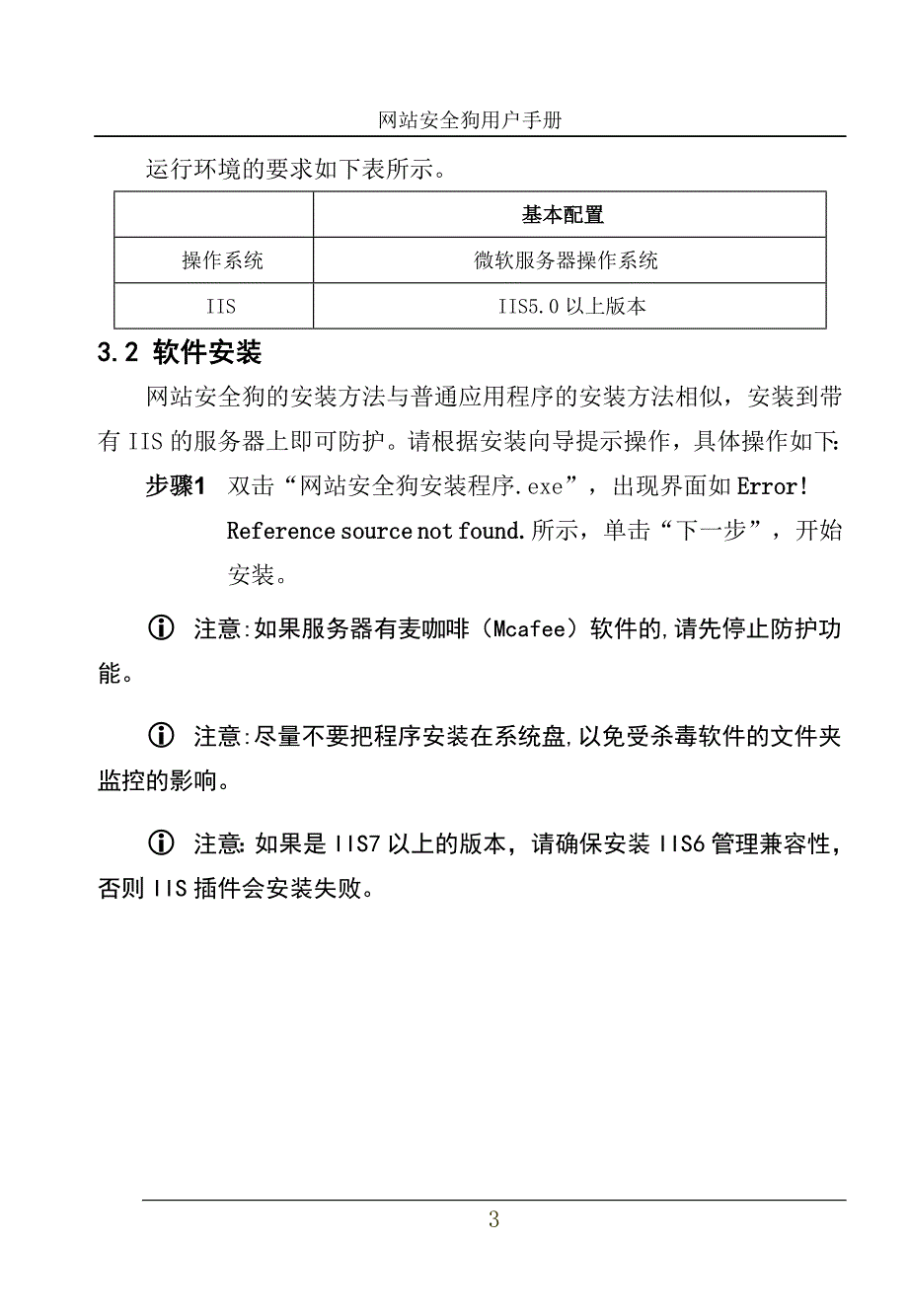 网站安全狗用户手册

运行环境的要求如下表所示。

| | 基本配置 |
|---|---|
| 操作系统 | 微软服务器操作系统 |
| IIS | IIS5.0 以上版本 |

3.2 软件安装

网站安全狗的安装方法与普通应用程序的安装方法相似，安装到带有 IIS 的服务器上即可防护。请根据安装向导提示操作，具体操作如下:

步骤1 双击“网站安全狗安装程序.exe”，出现界面如 Error! Reference source not found.所示，单击“下一步”，开始安装。

注意:如果服务器有麦咖啡（Mcafee）软件的,请先停止防护功能。

注意:尽量不要把程序安装在系统盘,以免受杀毒软件的文件夹监控的影响。

注意: 如果是 IIS7 以上的版本，请确保安装 IIS6 管理兼容性，否则 IIS 插件会安装失败。

3